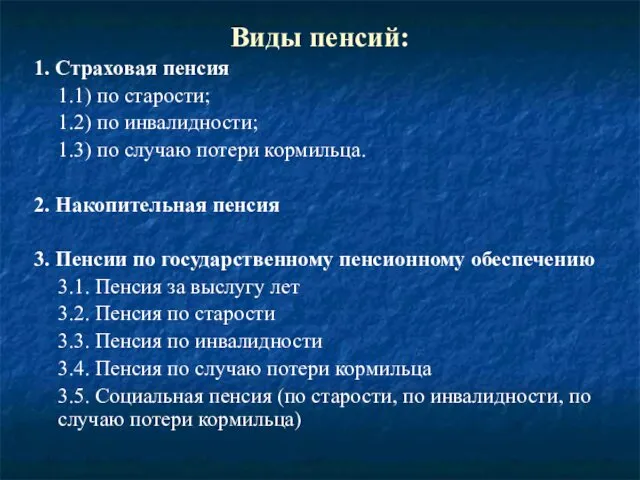 Виды пенсий:

1. Страховая пенсия
1.1) по старости;
1.2) по инвалидности;
1.3) по случаю потери кормильца.

2. Накопительная пенсия

3. Пенсии по государственному пенсионному обеспечению
3.1. Пенсия за выслугу лет
3.2. Пенсия по старости
3.3. Пенсия по инвалидности
3.4. Пенсия по случаю потери кормильца
3.5. Социальная пенсия (по старости, по инвалидности, по случаю потери кормильца)